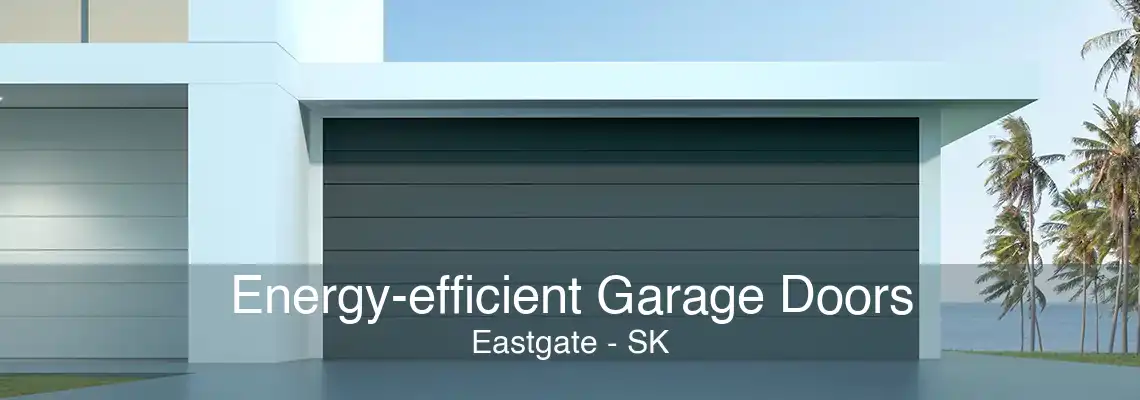 Energy-efficient Garage Doors
Eastgate - SK